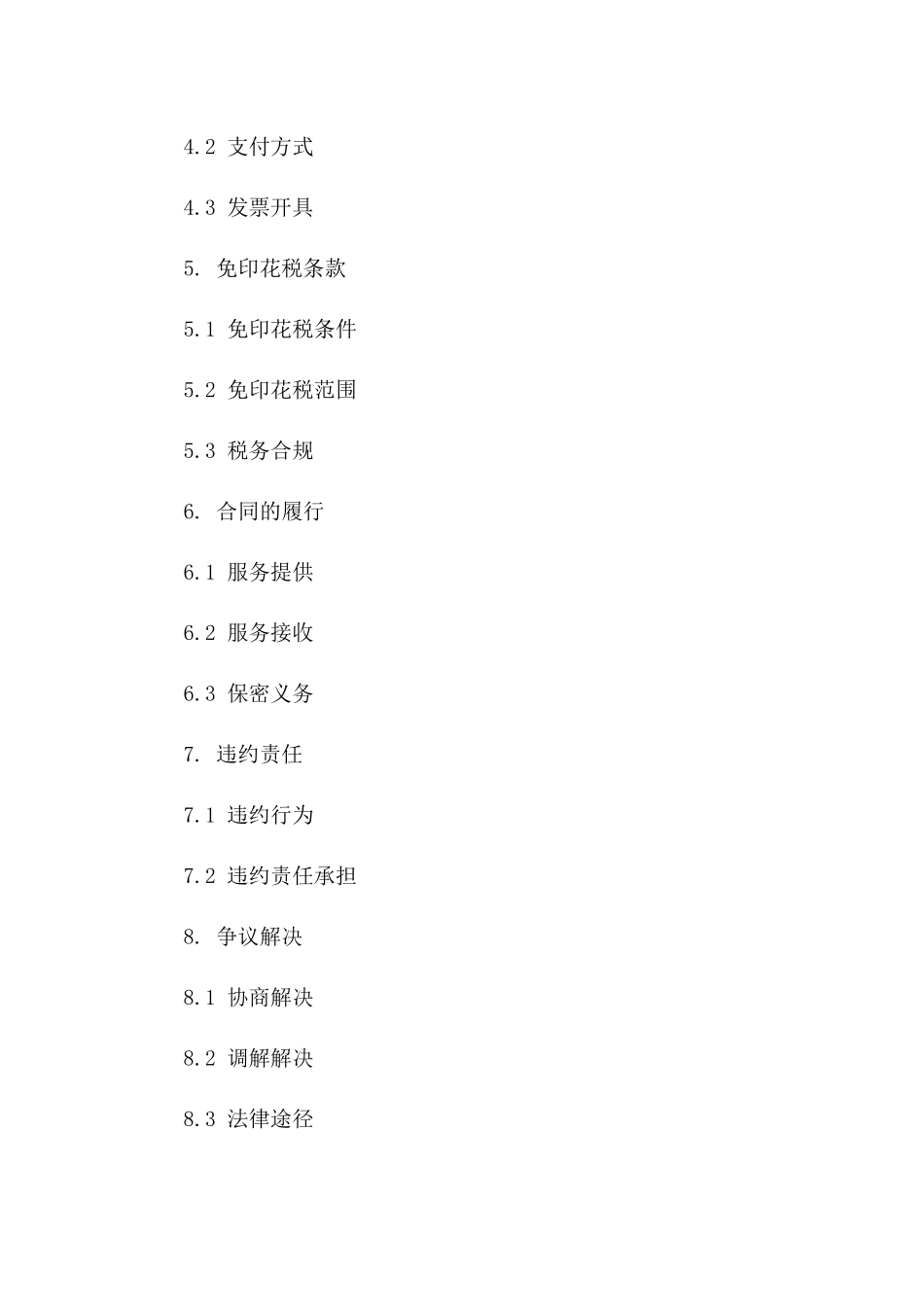 4.2 支付方式

4.3 发票开具

5. 免印花税条款

5.1 免印花税条件

5.2 免印花税范围

5.3 税务合规

6. 合同的履行

6.1 服务提供

6.2 服务接收

6.3 保密义务

7. 违约责任

7.1 违约行为

7.2 违约责任承担

8. 争议解决

8.1 协商解决

8.2 调解解决

8.3 法律途径